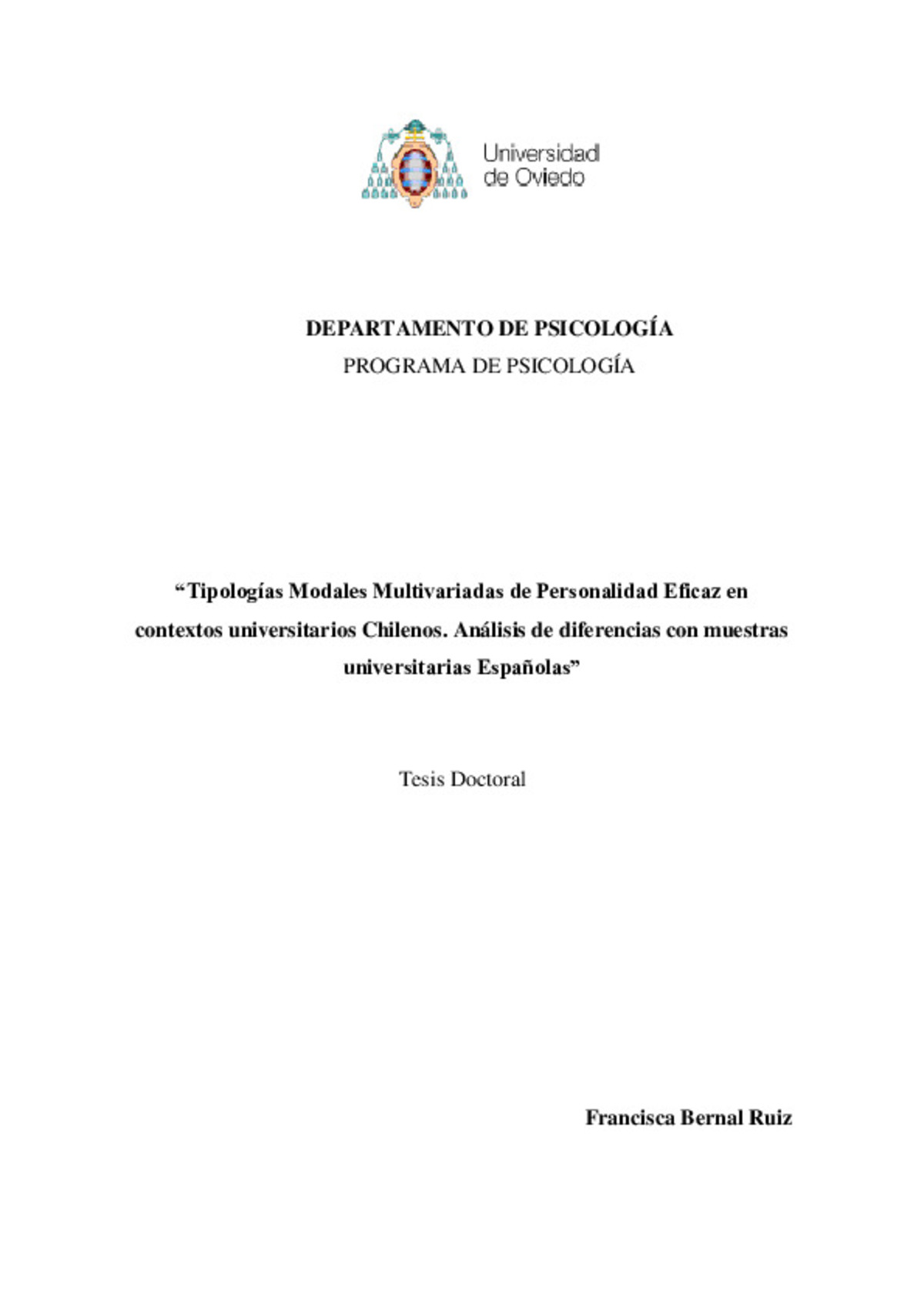 Universidad de Oviedo

DEPARTAMENTO DE PSICOLOGÍA
PROGRAMA DE PSICOLOGÍA

“Tipologías Modales Multivariadas de Personalidad Eficaz en contextos universitarios Chilenos. Análisis de diferencias con muestras universitarias Españolas”

Tesis Doctoral

Francisca Bernal Ruiz